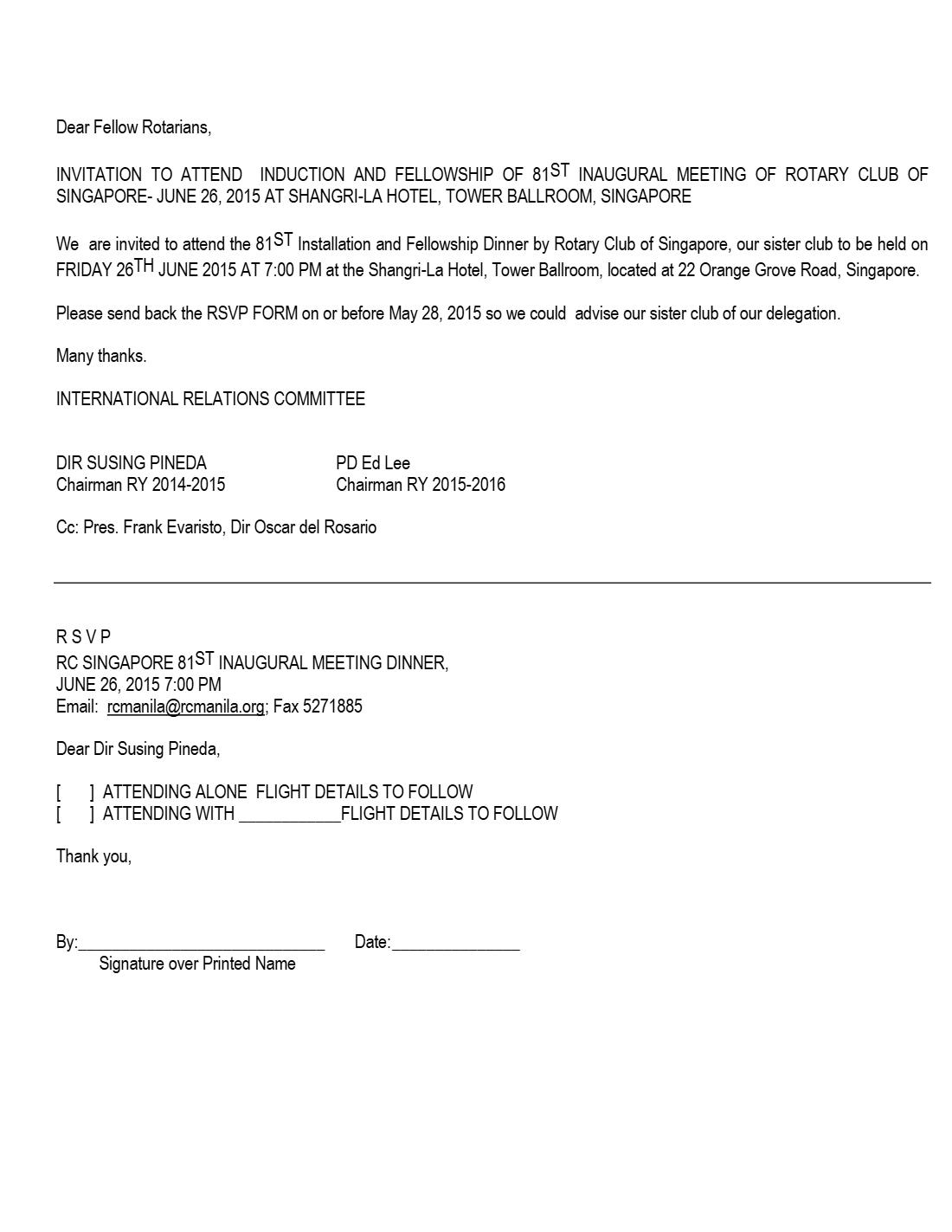 Dear Fellow Rotarians,

INVITATION TO ATTEND INDUCTION AND FELLOWSHIP OF 81ST INAUGURAL MEETING OF ROTARY CLUB OF SINGAPORE- JUNE 26, 2015 AT SHANGRI-LA HOTEL, TOWER BALLROOM, SINGAPORE

We are invited to attend the 81ST Installation and Fellowship Dinner by Rotary Club of Singapore, our sister club to be held on FRIDAY 26TH JUNE 2015 AT 7:00 PM at the Shangri-La Hotel, Tower Ballroom, located at 22 Orange Grove Road, Singapore.

Please send back the RSVP FORM on or before May 28, 2015 so we could advise our sister club of our delegation.

Many thanks.

INTERNATIONAL RELATIONS COMMITTEE

DIR SUSING PINEDA
Chairman RY 2014-2015

PD Ed Lee
Chairman RY 2015-2016

Cc: Pres. Frank Evaristo, Dir Oscar del Rosario

R S V P
RC SINGAPORE 81ST INAUGURAL MEETING DINNER,
JUNE 26, 2015 7:00 PM
Email: rcmanila@rcmanila.org; Fax 5271885

Dear Dir Susing Pineda,

[ ] ATTENDING ALONE FLIGHT DETAILS TO FOLLOW
[ ] ATTENDING WITH ____FLIGHT DETAILS TO FOLLOW

Thank you,

By:____ Date:____
Signature over Printed Name